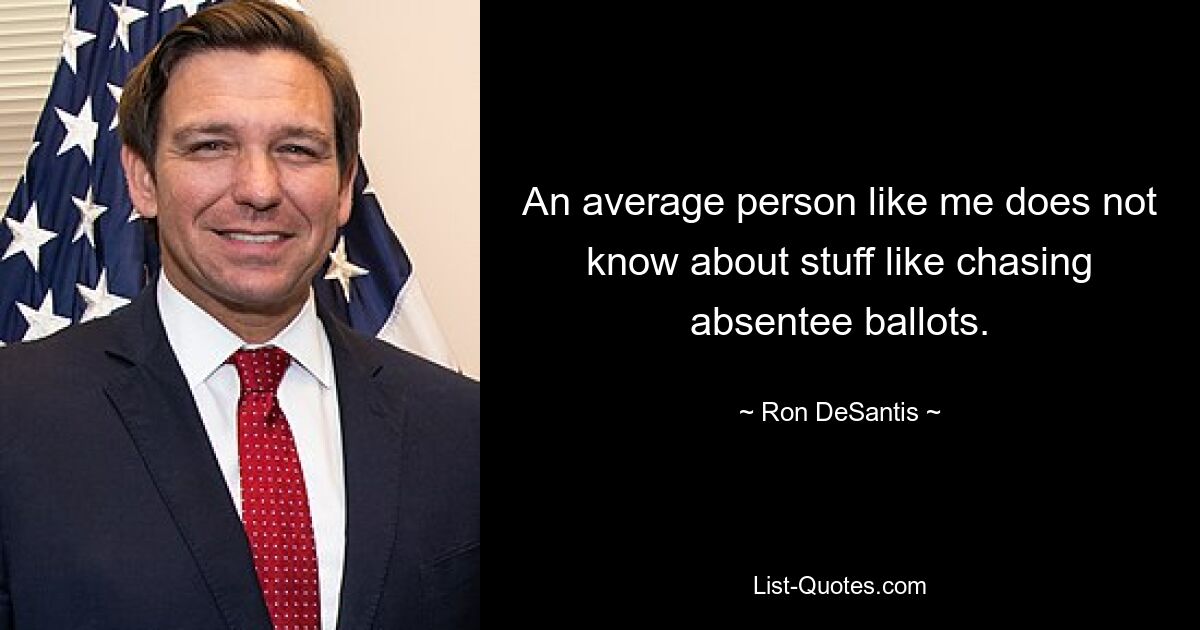 An average person like me does not know about stuff like chasing absentee ballots.

~ Ron DeSantis ~

List-Quotes.com